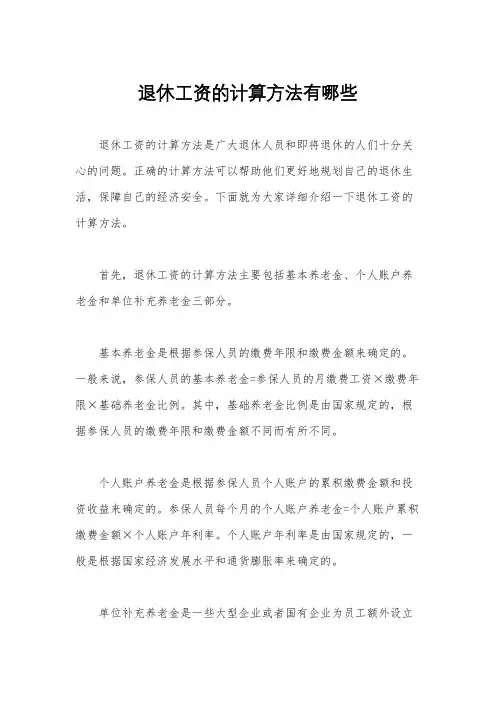 退休工资的计算方法有哪些

退休工资的计算方法是广大退休人员和即将退休的人们十分关心的问题。正确的计算方法可以帮助他们更好地规划自己的退休生活，保障自己的经济安全。下面就为大家详细介绍一下退休工资的计算方法。

首先，退休工资的计算方法主要包括基本养老金、个人账户养老金和单位补充养老金三部分。

基本养老金是根据参保人员的缴费年限和缴费金额来确定的。一般来说，参保人员的基本养老金=参保人员的月缴费工资×缴费年限×基础养老金比例。其中，基础养老金比例是由国家规定的，根据参保人员的缴费年限和缴费金额不同而有所不同。

个人账户养老金是根据参保人员个人账户的累积缴费金额和投资收益来确定的。参保人员每个月的个人账户养老金=个人账户累积缴费金额×个人账户年利率。个人账户年利率是由国家规定的，一般是根据国家经济发展水平和通货膨胀率来确定的。

单位补充养老金是一些大型企业或者国有企业为员工额外设立